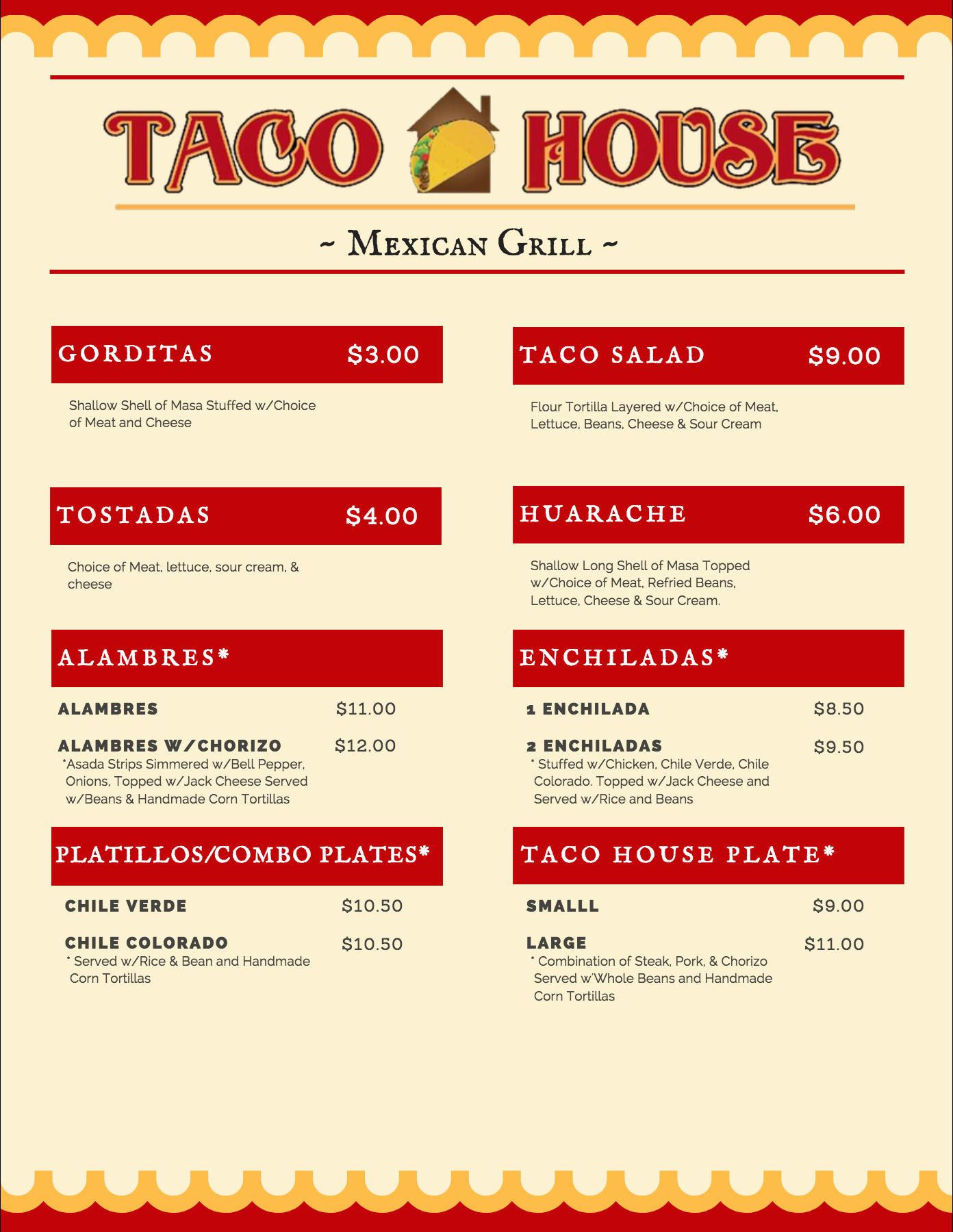 TACO HOUSE

~ Mexican Grill ~

GORDITAS $3.00

Shallow Shell of Masa Stuffed w/Choice of Meat and Cheese

TOSTADAS $4.00

Choice of Meat, lettuce, sour cream, & cheese

ALAMBRES*

ALAMBRES $11.00

ALAMBRES W/CHORIZO $12.00
*Asada Strips Simmered w/Bell Pepper, Onions, Topped w/Jack Cheese Served w/Beans & Handmade Corn Tortillas

PLATILLOS/COMBO PLATES*

CHILE VERDE $10.50

CHILE COLORADO $10.50
* Served w/Rice & Bean and Handmade Corn Tortillas

TACO SALAD $9.00

Flour Tortilla Layered w/Choice of Meat, Lettuce, Beans, Cheese & Sour Cream

HUARACHE $6.00

Shallow Long Shell of Masa Topped w/Choice of Meat, Refried Beans, Lettuce, Cheese & Sour Cream.

ENCHILADAS*

1 ENCHILADA $8.50

2 ENCHILADAS $9.50
* Stuffed w/Chicken, Chile Verde, Chile Colorado. Topped w/Jack Cheese and Served w/Rice and Beans

TACO HOUSE PLATE*

SMALLL $9.00

LARGE $11.00
* Combination of Steak, Pork, & Chorizo Served w'Whole Beans and Handmade Corn Tortillas